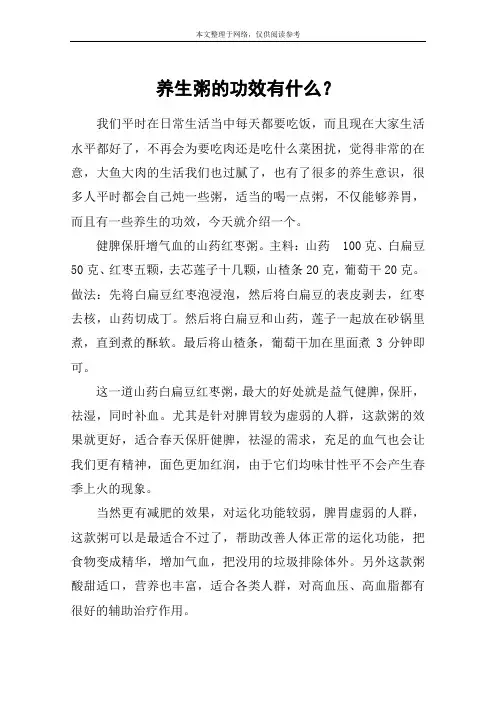 本文整理于网络，仅供阅读参考

养生粥的功效有什么？

我们平时在日常生活当中每天都要吃饭，而且现在大家生活水平都好了，不再会为要吃肉还是吃什么菜困扰，觉得非常的在意，大鱼大肉的生活我们也过腻了，也有了很多的养生意识，很多人平时都会自己炖一些粥，适当的喝一点粥，不仅能够养胃，而且有一些养生的功效，今天就介绍一个。

健脾保肝增气血的山药红枣粥。主料：山药 100克、白扁豆50克、红枣五颗，去芯莲子十几颗，山楂条20克，葡萄干20克。做法：先将白扁豆红枣泡浸泡，然后将白扁豆的表皮剥去，红枣去核，山药切成丁。然后将白扁豆和山药，莲子一起放在砂锅里煮，直到煮的酥软。最后将山楂条，葡萄干加在里面煮3分钟即可。

这一道山药白扁豆红枣粥，最大的好处就是益气健脾，保肝，祛湿，同时补血。尤其是针对脾胃较为虚弱的人群，这款粥的效果就更好，适合春天保肝健脾，祛湿的需求，充足的血气也会让我们更有精神，面色更加红润，由于它们均味甘性平不会产生春季上火的现象。

当然更有减肥的效果，对运化功能较弱，脾胃虚弱的人群，这款粥可以是最适合不过了，帮助改善人体正常的运化功能，把食物变成精华，增加气血，把没用的垃圾排除体外。另外这款粥酸甜适口，营养也丰富，适合各类人群，对高血压、高血脂都有很好的辅助治疗作用。